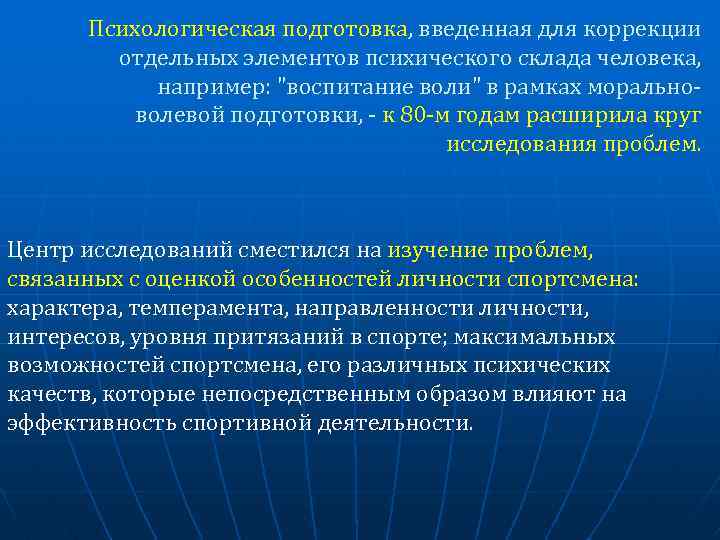 Психологическая подготовка, введенная для коррекции отдельных элементов психического склада человека, например: "воспитание воли" в рамках морально-волевой подготовки, - к 80-м годам расширила круг исследования проблем.

Центр исследований сместился на изучение проблем, связанных с оценкой особенностей личности спортсмена: характера, темперамента, направленности личности, интересов, уровня притязаний в спорте; максимальных возможностей спортсмена, его различных психических качеств, которые непосредственным образом влияют на эффективность спортивной деятельности.